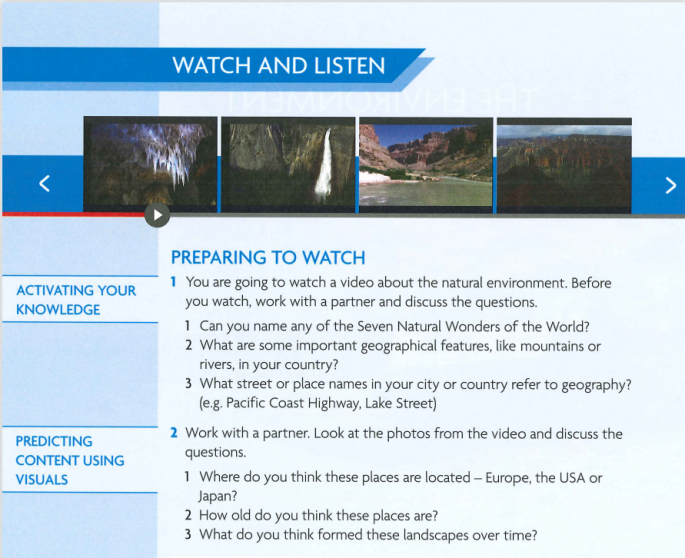 WATCH AND LISTEN

PREPARING TO WATCH

ACTIVATING YOUR KNOWLEDGE

1 You are going to watch a video about the natural environment. Before you watch, work with a partner and discuss the questions.

1 Can you name any of the Seven Natural Wonders of the World?
2 What are some important geographical features, like mountains or rivers, in your country?
3 What street or place names in your city or country refer to geography? (e.g. Pacific Coast Highway, Lake Street)

PREDICTING CONTENT USING VISUALS

2 Work with a partner. Look at the photos from the video and discuss the questions.

1 Where do you think these places are located – Europe, the USA or Japan?
2 How old do you think these places are?
3 What do you think formed these landscapes over time?